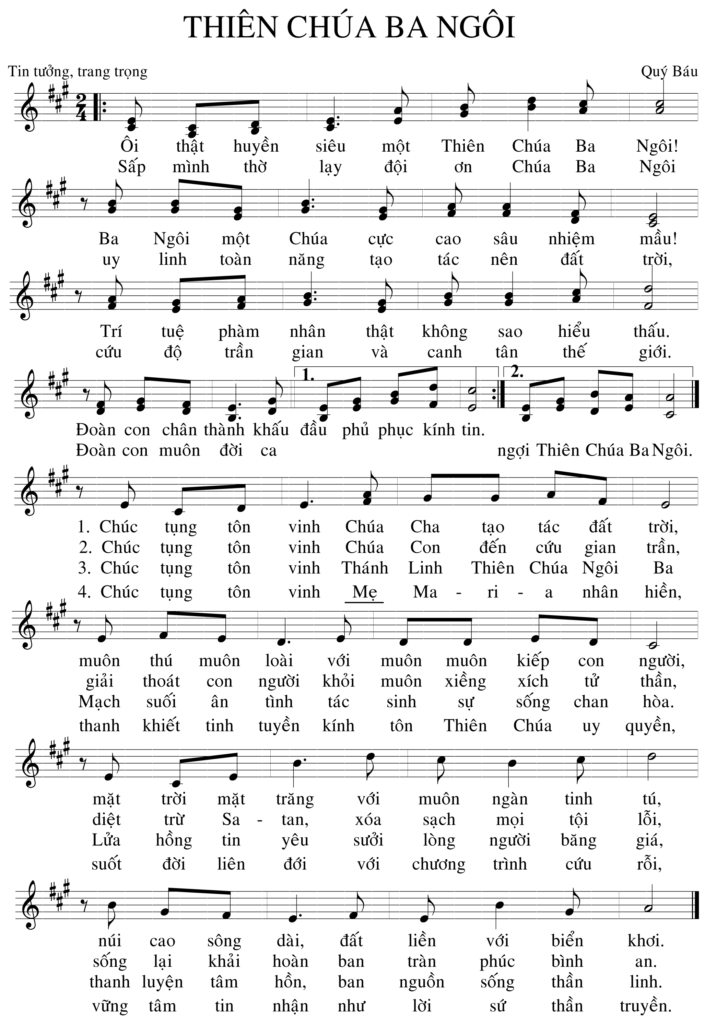 THIÊN CHÚA BA NGÔI

Tin tưởng, trang trọng

Quý Báu

Ôi thật huyền siêu một Thiên Chúa Ba Ngôi!
Sấp mình thờ lạy đội ơn Chúa Ba Ngôi

Ba Ngôi một Chúa cực cao sâu nhiệm mầu!
uy linh toàn năng tạo tác nên đất trời,

Trí tuệ phàm nhân thật không sao hiểu thấu.
cứu độ trần gian và canh tân thế giới.

1. 2.

Đoàn con chân thành khấu đầu phủ phục kính tin.
Đoàn con muôn đời ca ngợi Thiên Chúa Ba Ngôi.

1. Chúc tụng tôn vinh Chúa Cha tạo tác đất trời,
2. Chúc tụng tôn vinh Chúa Con đến cứu gian trần,
3. Chúc tụng tôn vinh Thánh Linh Thiên Chúa Ngôi Ba
4. Chúc tụng tôn vinh Mẹ Ma - ri - a nhân hiền,

muôn thú muôn loài với muôn muôn kiếp con người,
giải thoát con người khỏi muôn xiềng xích tử thần,
Mạch suối ân tình tác sinh sự sống chan hòa.
thanh khiết tinh tuyền kính tôn Thiên Chúa uy quyền,

mặt trời mặt trăng với muôn ngàn tinh tú,
diệt trừ Sa - tan, xóa sạch mọi tội lỗi,
Lửa hồng tin yêu sưởi lòng người băng giá,
suốt đời liên đới với chương trình cứu rỗi,

núi cao sông dài, đất liền với biển khơi.
sống lại khải hoàn ban tràn phúc bình an.
thanh luyện tâm hồn, ban nguồn sống thần linh.
vững tâm tin nhận như lời sứ thần truyền.